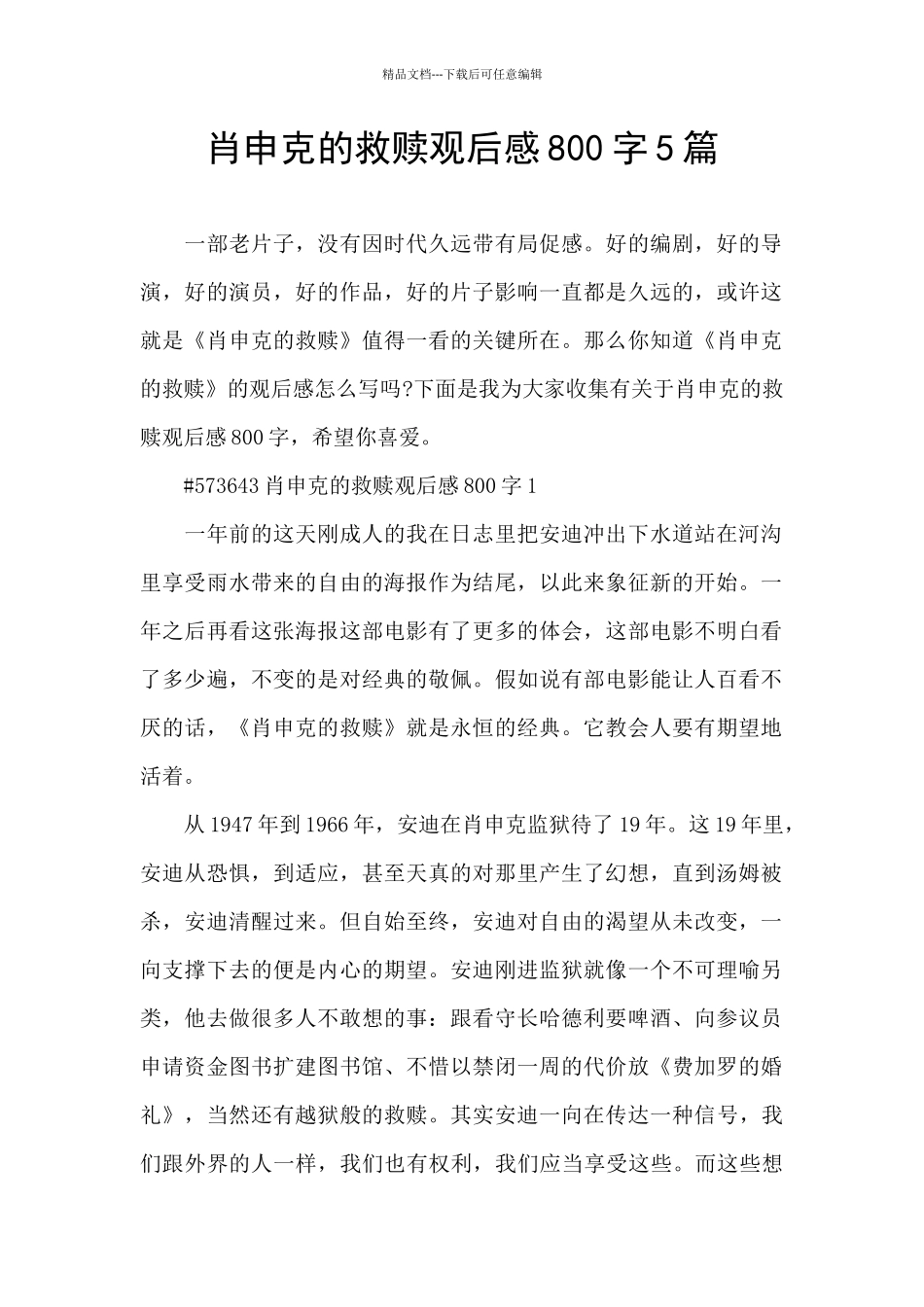 精品文档---下载后可任意编辑

肖申克的救赎观后感800字5篇

一部老片子，没有因时代久远带有局促感。好的编剧，好的导演，好的演员，好的作品，好的片子影响一直都是久远的，或许这就是《肖申克的救赎》值得一看的关键所在。那么你知道《肖申克的救赎》的观后感怎么写吗?下面是我为大家收集有关于肖申克的救赎观后感800字，希望你喜爱。

#573643肖申克的救赎观后感800字1

一年前的这天刚成人的我在日志里把安迪冲出下水道站在河沟里享受雨水带来的自由的海报作为结尾，以此来象征新的开始。一年之后再看这张海报这部电影有了更多的体会，这部电影不明白看了多少遍，不变的是对经典的敬佩。假如说有部电影能让人百看不厌的话，《肖申克的救赎》就是永恒的经典。它教会人要有期望地活着。

从1947年到1966年，安迪在肖申克监狱待了19年。这19年里，安迪从恐惧，到适应，甚至天真的对那里产生了幻想，直到汤姆被杀，安迪清醒过来。但自始至终，安迪对自由的渴望从未改变，一向支撑下去的便是内心的期望。安迪刚进监狱就像一个不可理喻另类，他去做很多人不敢想的事：跟看守长哈德利要啤酒、向参议员申请资金图书扩建图书馆、不惜以禁闭一周的代价放《费加罗的婚礼》，当然还有越狱般的救赎。其实安迪一向在传达一种信号，我们跟外界的人一样，我们也有权利，我们应当享受这些。而这些想